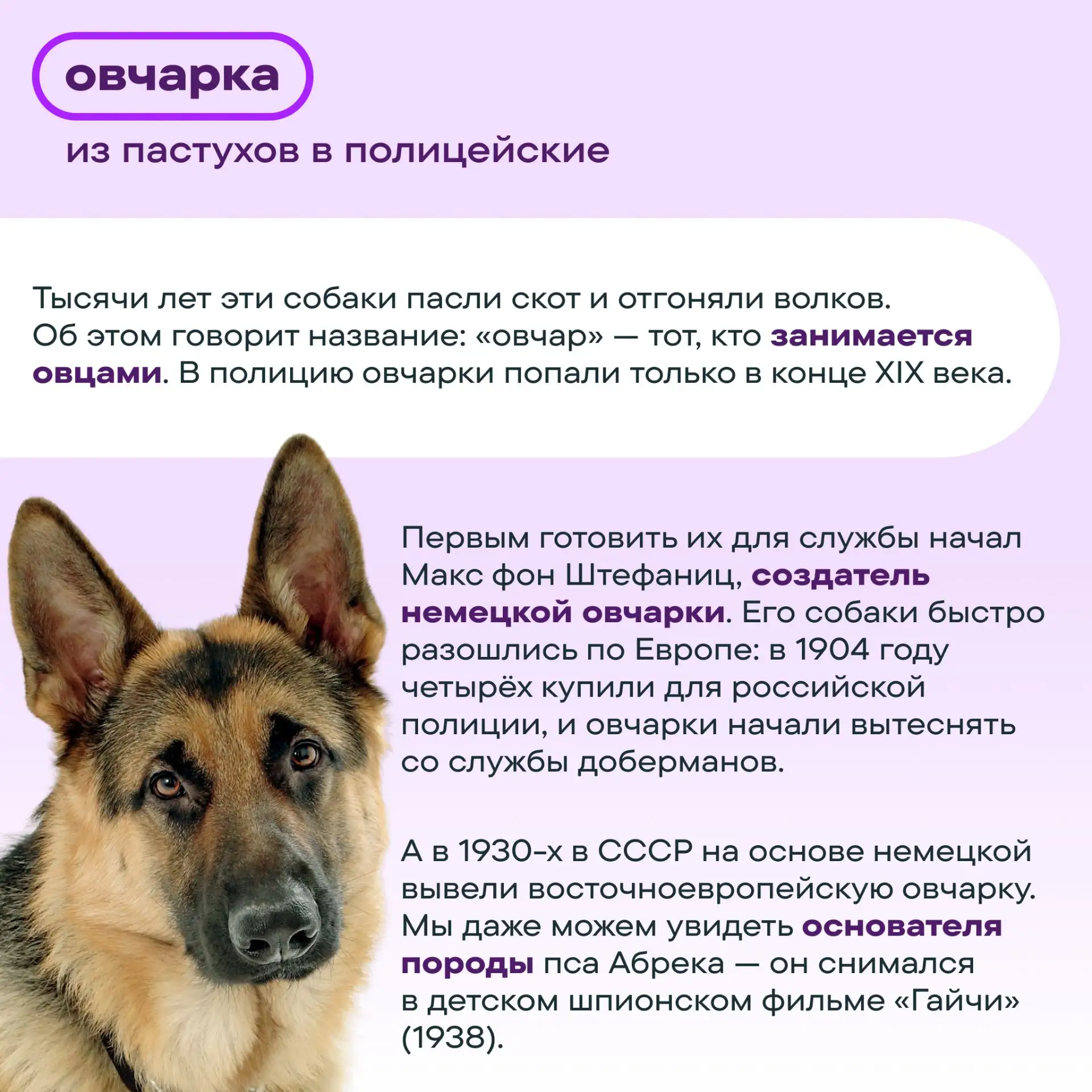 овчарка

из пастухов в полицейские

Тысячи лет эти собаки пасли скот и отгоняли волков. Об этом говорит название: «овчар» — тот, кто занимается овцами. В полицию овчарки попали только в конце XIX века.

Первым готовить их для службы начал Макс фон Штефаниц, создатель немецкой овчарки. Его собаки быстро разошлись по Европе: в 1904 году четырёх купили для российской полиции, и овчарки начали вытеснять со службы доберманов.

А в 1930-х в СССР на основе немецкой вывели восточноевропейскую овчарку. Мы даже можем увидеть основателя породы пса Абрека — он снимался в детском шпионском фильме «Гайчи» (1938).